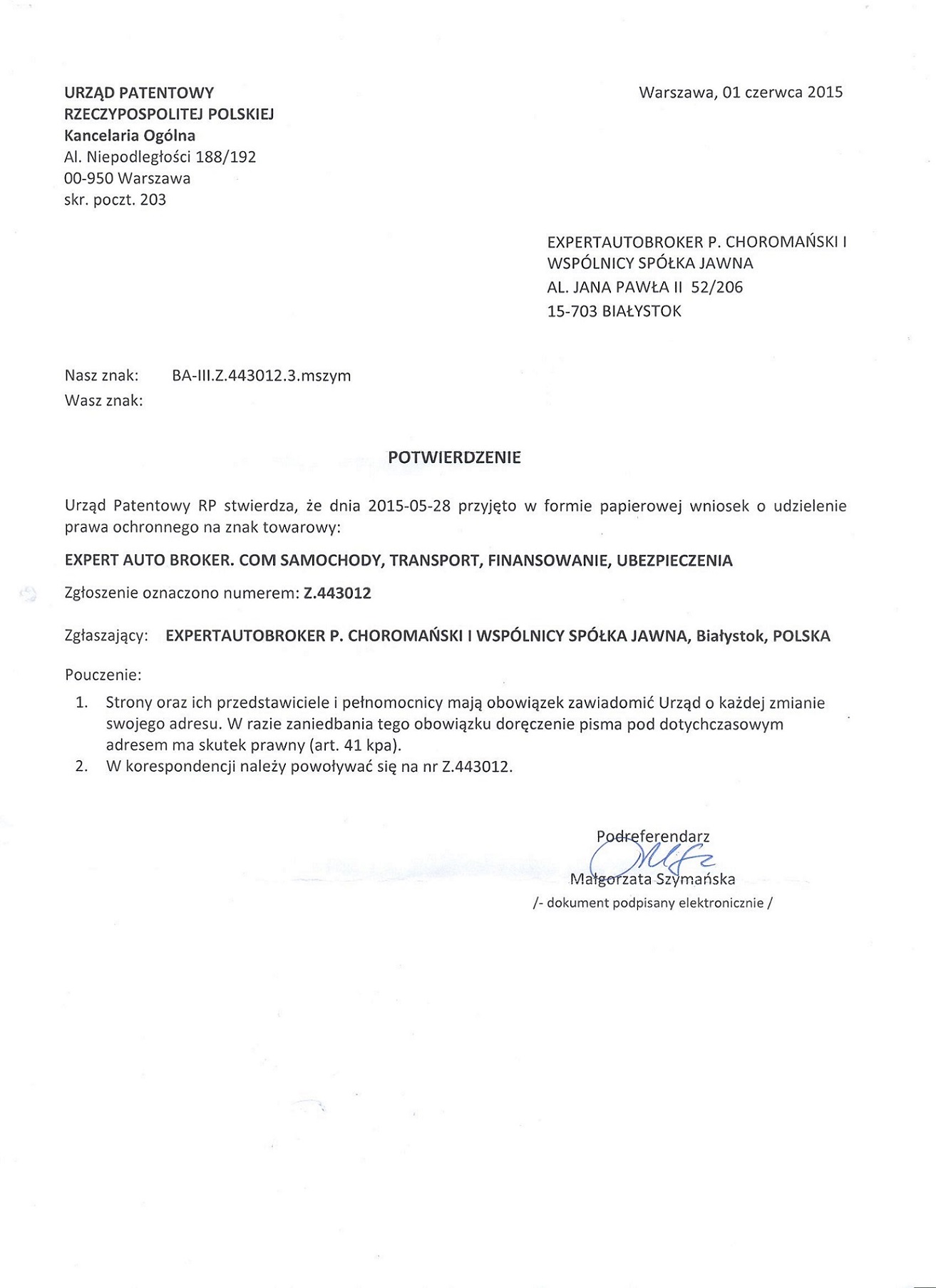 URZĄD PATENTOWY
RZECZYPOSPOLITEJ POLSKIEJ
Kancelaria Ogólna
Al. Niepodległości 188/192
00-950 Warszawa
skr. poczt. 203

Warszawa, 01 czerwca 2015

EXPERTAUTOBROKER P. CHOROMAŃSKI I WSPÓLNICY SPÓŁKA JAWNA
AL. JANA PAWŁA II 52/206
15-703 BIAŁYSTOK

Nasz znak: BA-III.Z.443012.3.mszym
Wasz znak:

POTWIERDZENIE

Urząd Patentowy RP stwierdza, że dnia 2015-05-28 przyjęto w formie papierowej wniosek o udzielenie prawa ochronnego na znak towarowy:

EXPERT AUTO BROKER. COM SAMOCHODY, TRANSPORT, FINANSOWANIE, UBEZPIECZENIA

Zgłoszenie oznaczono numerem: Z.443012

Zgłaszający: EXPERTAUTOBROKER P. CHOROMAŃSKI I WSPÓLNICY SPÓŁKA JAWNA, Białystok, POLSKA

Pouczenie:
1. Strony oraz ich przedstawiciele i pełnomocnicy mają obowiązek zawiadomić Urząd o każdej zmianie swojego adresu. W razie zaniedbania tego obowiązku doręczenie pisma pod dotychczasowym adresem ma skutek prawny (art. 41 kpa).
2. W korespondencji należy powoływać się na nr Z.443012.

Podreferendarz
Małgorzata Szymańska
/- dokument podpisany elektronicznie /